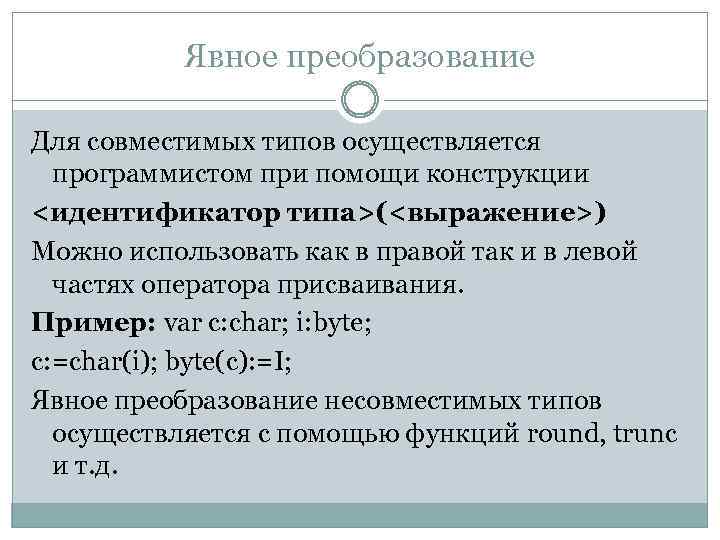 Явное преобразование

Для совместимых типов осуществляется программистом при помощи конструкции

<идентификатор типа>(<выражение>)

Можно использовать как в правой так и в левой частях оператора присваивания.

Пример: var c:char; i:byte;

c:=char(i); byte(c):=I;

Явное преобразование несовместимых типов осуществляется с помощью функций round, trunc и т.д.